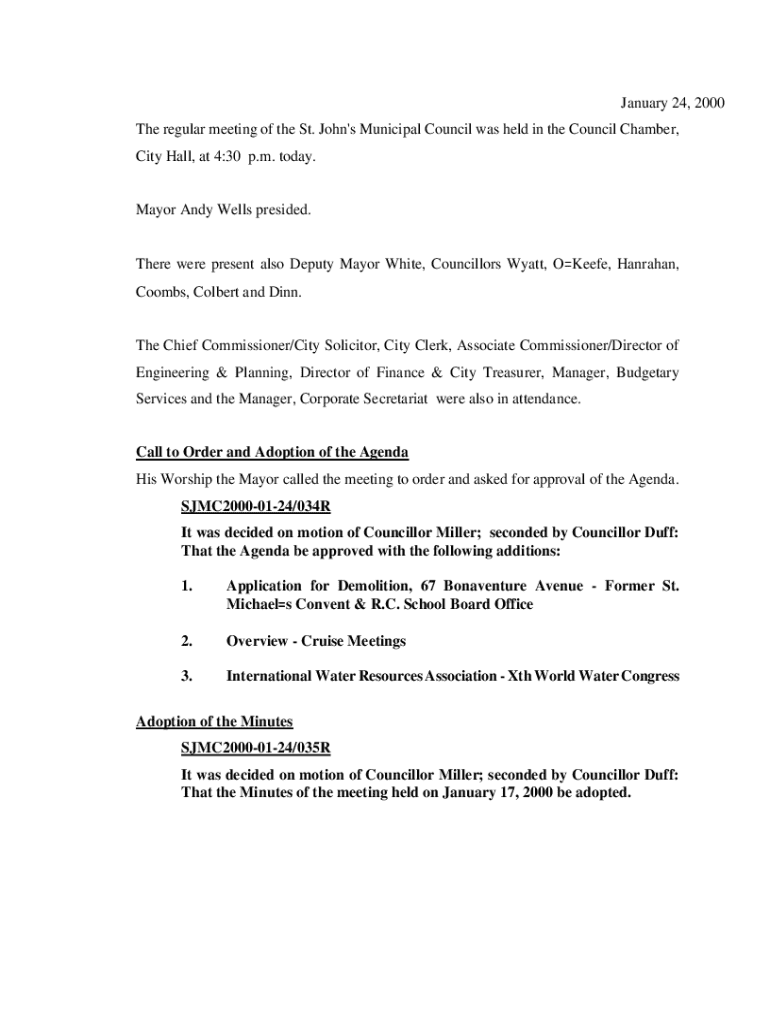 January 24, 2000

The regular meeting of the St. John's Municipal Council was held in the Council Chamber, City Hall, at 4:30 p.m. today.

Mayor Andy Wells presided.

There were present also Deputy Mayor White, Councillors Wyatt, O=Keefe, Hanrahan, Coombs, Colbert and Dinn.

The Chief Commissioner/City Solicitor, City Clerk, Associate Commissioner/Director of Engineering & Planning, Director of Finance & City Treasurer, Manager, Budgetary Services and the Manager, Corporate Secretariat were also in attendance.

Call to Order and Adoption of the Agenda

His Worship the Mayor called the meeting to order and asked for approval of the Agenda.

SJMC2000-01-24/034R

It was decided on motion of Councillor Miller; seconded by Councillor Duff: That the Agenda be approved with the following additions:

1. Application for Demolition, 67 Bonaventure Avenue - Former St. Michael=s Convent & R.C. School Board Office

2. Overview - Cruise Meetings

3. International Water Resources Association - Xth World Water Congress

Adoption of the Minutes

SJMC2000-01-24/035R

It was decided on motion of Councillor Miller; seconded by Councillor Duff: That the Minutes of the meeting held on January 17, 2000 be adopted.